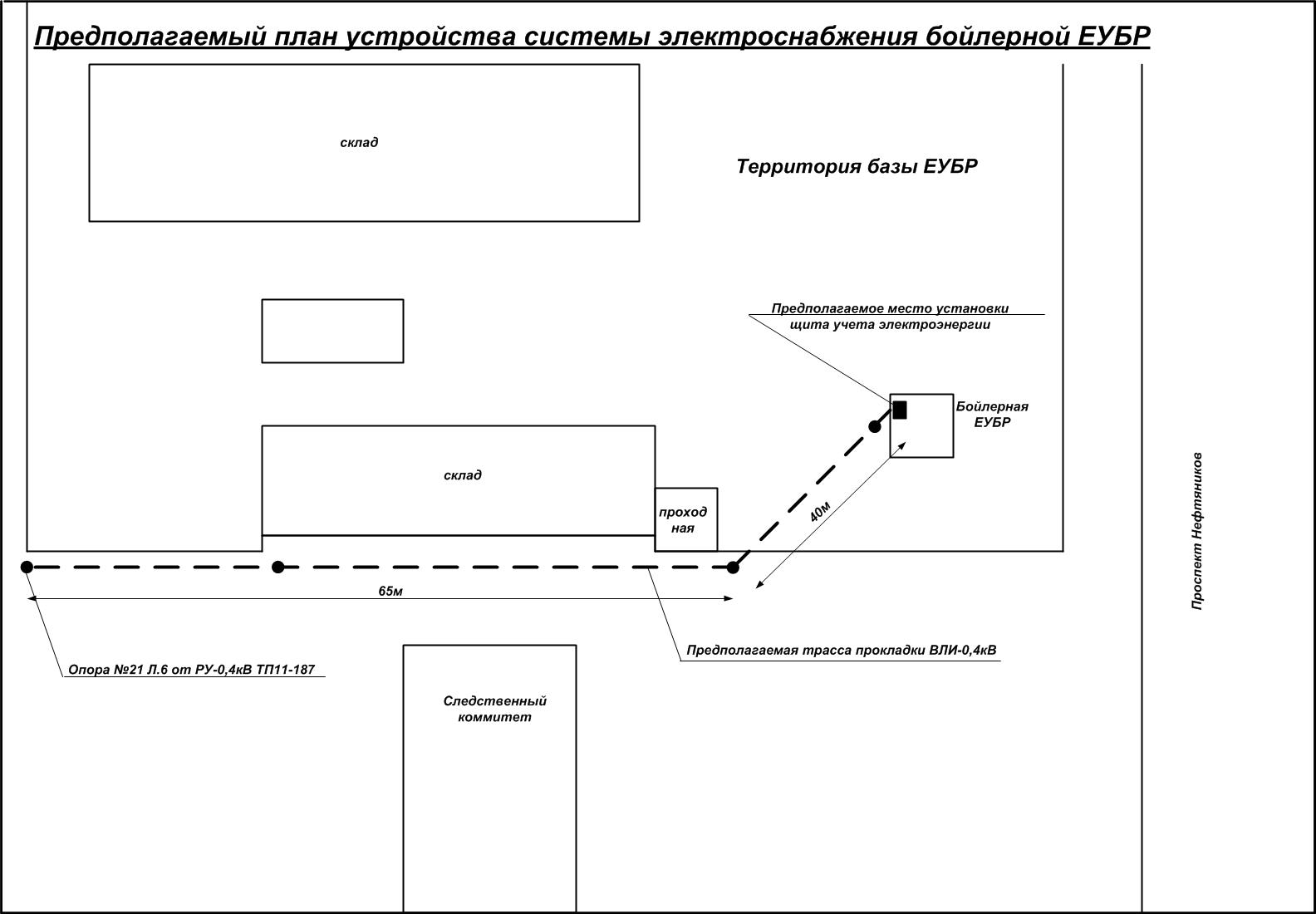 Предполагаемый план устройства системы электроснабжения бойлерной ЕУБР

склад

Территория базы ЕУБР

Предполагаемое место установки щита учета электроэнергии

Бойлерная ЕУБР

склад

проход ная

40м

65м

Проспект Нефтяников

Предполагаемая трасса прокладки ВЛИ-0,4кВ

Опора №21 Л.6 от РУ-0,4кВ ТП11-187

Следственный коммитет